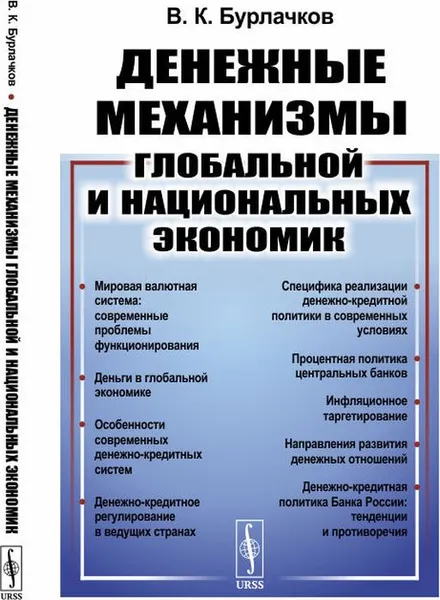 В. К. Бурлачков • ДЕНЕЖНЫЕ МЕХАНИЗМЫ ГЛОБАЛЬНОЙ И НАЦИОНАЛЬНЫХ ЭКОНОМИК

URSS

В. К. Бурлачков

ДЕНЕЖНЫЕ МЕХАНИЗМЫ ГЛОБАЛЬНОЙ И НАЦИОНАЛЬНЫХ ЭКОНОМИК

Мировая валютная система: современные проблемы функционирования

Деньги в глобальной экономике

Особенности современных денежно-кредитных систем

Денежно-кредитное регулирование в ведущих странах

Специфика реализации денежно-кредитной политики в современных условиях

Процентная политика центральных банков

Инфляционное таргетирование

Направления развития денежных отношений

Денежно-кредитная политика Банка России: тенденции и противоречия

URSS